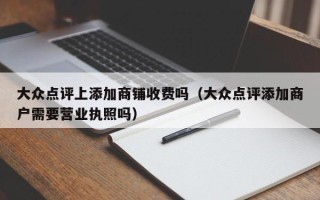 大众点评上添加商铺收费吗（大众点评添加商户需要营业执照吗）